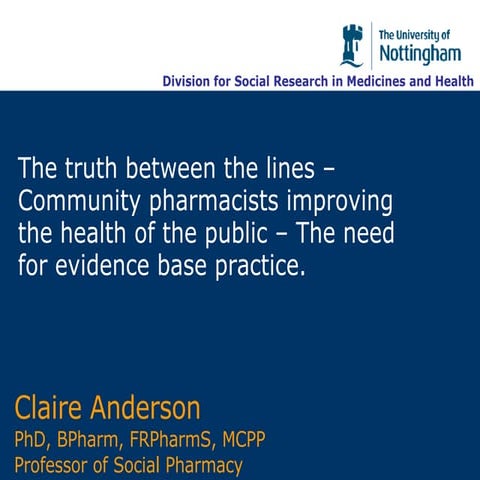 The University of Nottingham

Division for Social Research in Medicines and Health

The truth between the lines – Community pharmacists improving the health of the public – The need for evidence base practice.

Claire Anderson

PhD, BPharm, FRPharmS, MCPP

Professor of Social Pharmacy